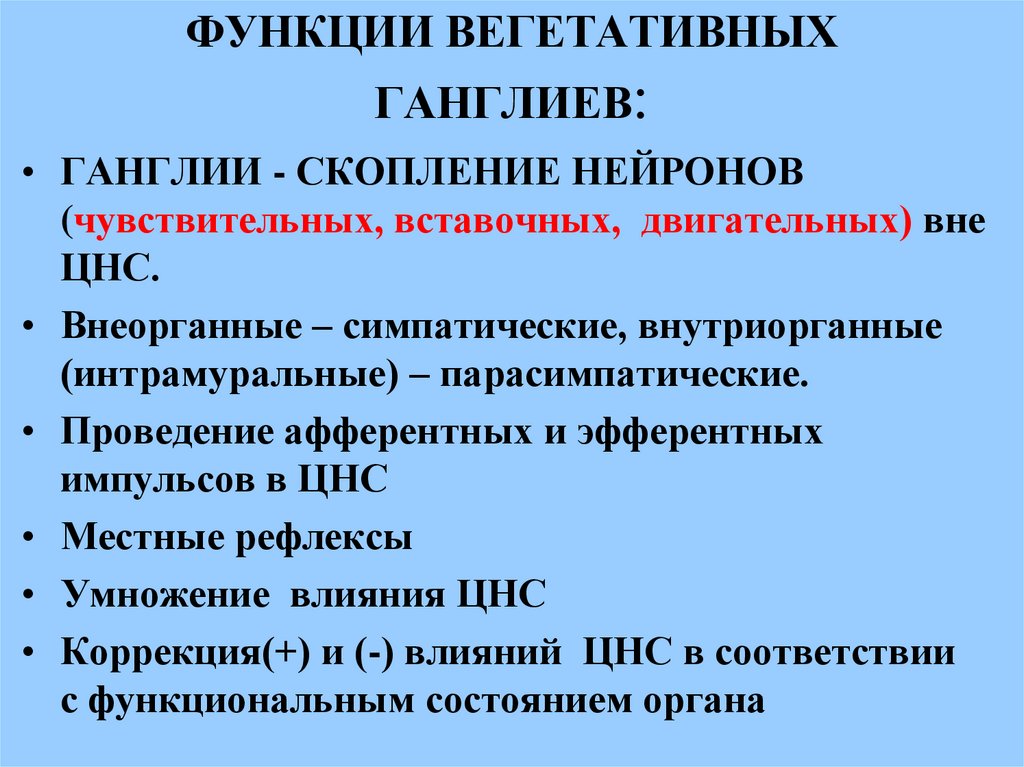 ФУНКЦИИ ВЕГЕТАТИВНЫХ ГАНГЛИЕВ:

• ГАНГЛИИ - СКОПЛЕНИЕ НЕЙРОНОВ (чувствительных, вставочных, двигательных) вне ЦНС.
• Внеорганные – симпатические, внутриорганные (интрамуральные) – парасимпатические.
• Проведение афферентных и эфферентных импульсов в ЦНС
• Местные рефлексы
• Умножение влияния ЦНС
• Коррекция(+) и (-) влияний ЦНС в соответствии с функциональным состоянием органа